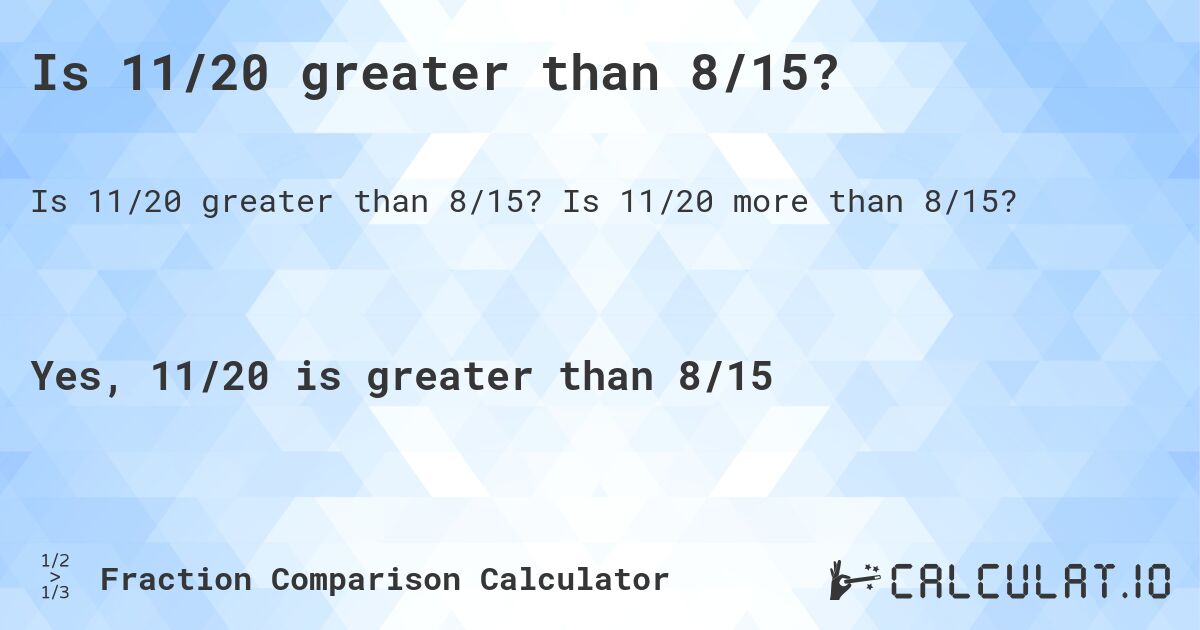 Is 11/20 greater than 8/15?

Is 11/20 greater than 8/15? Is 11/20 more than 8/15?

Yes, 11/20 is greater than 8/15

1/2 > 1/3 Fraction Comparison Calculator

CALCULAT.IO